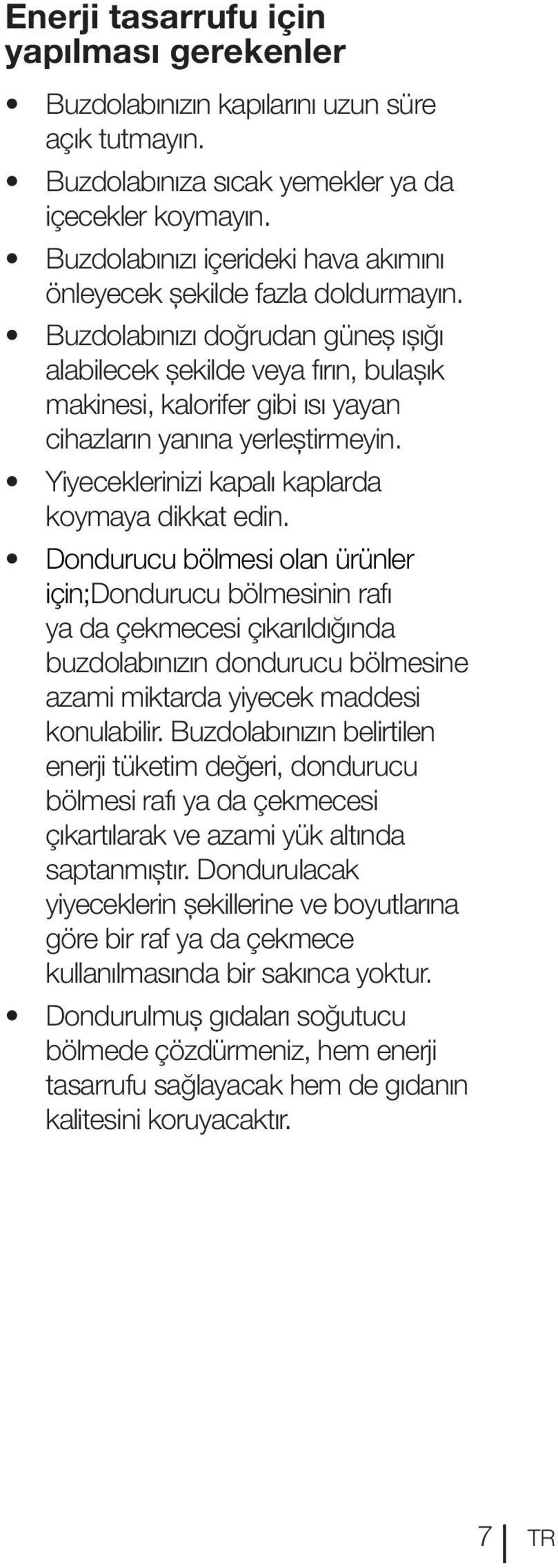 Enerji tasarrufu için yapılması gerekenler

• Buzdolabınızın kapılarını uzun süre açık tutmayın.
• Buzdolabınıza sıcak yemekler ya da içecekler koymayın.
• Buzdolabınızı içerideki hava akımını önleyecek şekilde fazla doldurmayın.
• Buzdolabınızı doğrudan güneş ışığı alabilecek şekilde veya fırın, bulaşık makinesi, kalorifer gibi ısı yayan cihazların yanına yerleştirmeyin.
• Yiyeceklerinizi kapalı kaplarda koymaya dikkat edin.
• Dondurucu bölmesi olan ürünler için;Dondurucu bölmesinin rafı ya da çekmecesi çıkarıldığında buzdolabınızın dondurucu bölmesine azami miktarda yiyecek maddesi konulabilir. Buzdolabınızın belirtilen enerji tüketim değeri, dondurucu bölmesi rafı ya da çekmecesi çıkartılarak ve azami yük altında saptanmıştır. Dondurulacak yiyeceklerin şekillerine ve boyutlarına göre bir raf ya da çekmece kullanılmasında bir sakınca yoktur.
• Dondurulmuş gıdaları soğutucu bölmede çözdürmeniz, hem enerji tasarrufu sağlayacak hem de gıdanın kalitesini koruyacaktır.

7 TR